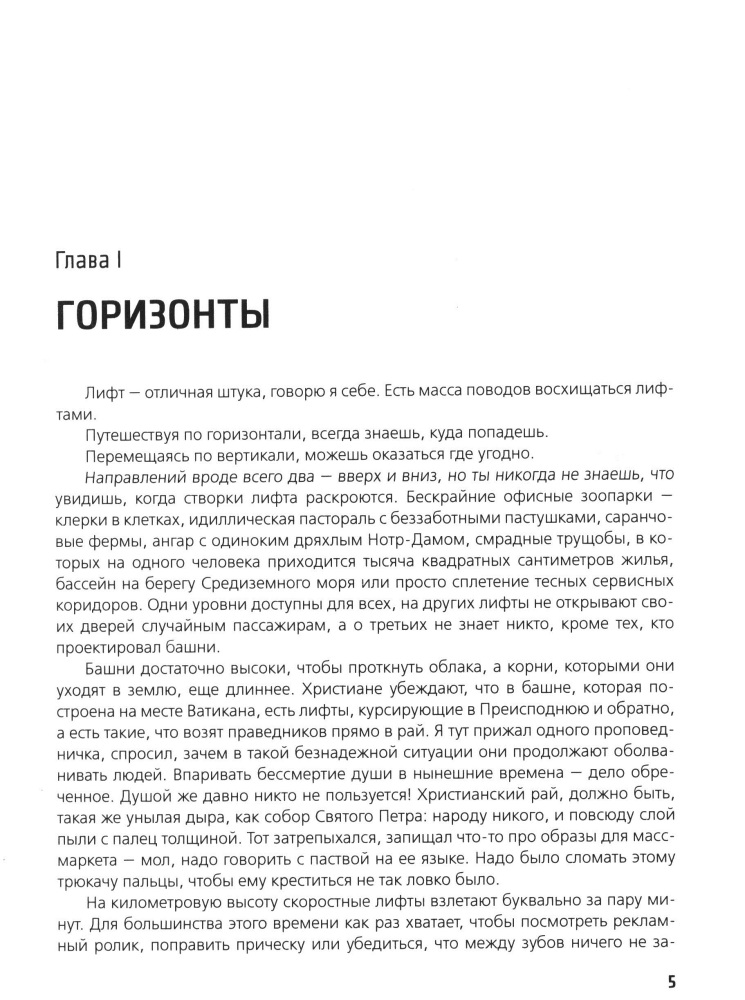 Глава I

ГОРИЗОНТЫ

Лифт — отличная штука, говорю я себе. Есть масса поводов восхищаться лифтами.

Путешествуя по горизонтали, всегда знаешь, куда попадешь.

Перемещаясь по вертикали, можешь оказаться где угодно.

Направлений вроде всего два — вверх и вниз, но ты никогда не знаешь, что увидишь, когда створки лифта раскроются. Бескрайние офисные зоопарки — клерки в клетках, идиллическая пастораль с беззаботными пастушками, саранчовые фермы, ангар с одиноким дряхлым Нотр-Дамом, смрадные трущобы, в которых на одного человека приходится тысяча квадратных сантиметров жилья, бассейн на берегу Средиземного моря или просто сплетение тесных сервисных коридоров. Одни уровни доступны для всех, на других лифты не открывают своих дверей случайным пассажирам, а о третьих не знает никто, кроме тех, кто проектировал башни.

Башни достаточно высоки, чтобы проткнуть облака, а корни, которыми они уходят в землю, еще длиннее. Христиане убеждают, что в башне, которая построена на месте Ватикана, есть лифты, курсирующие в Преисподнюю и обратно, а есть такие, что возят праведников прямо в рай. Я тут прижал одного проповедничка, спросил, зачем в такой безнадежной ситуации они продолжают оболванивать людей. Впаривать бессмертие души в нынешние времена — дело обреченное. Душой же давно никто не пользуется! Христианский рай, должно быть, такая же унылая дыра, как собор Святого Петра: народу никого, и повсюду слой пыли с палец толщиной. Тот затрепыхался, запищал что-то про образы для масс-маркета — мол, надо говорить с паствой на ее языке. Надо было сломать этому трюкачу пальцы, чтобы ему креститься не так ловко было.

На километровую высоту скоростные лифты взлетают буквально за пару минут. Для большинства этого времени как раз хватает, чтобы посмотреть рекламный ролик, поправить прическу или убедиться, что между зубов ничего не за-

5